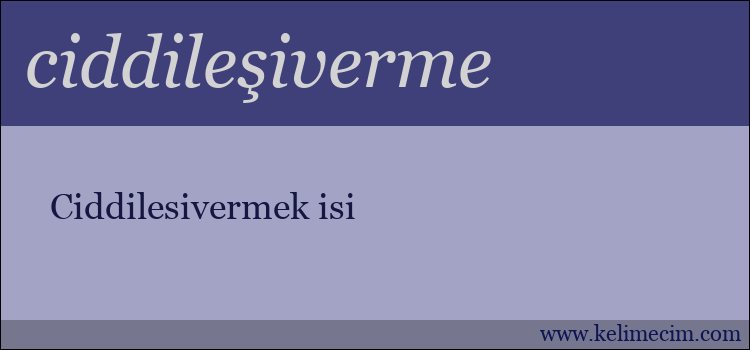 ciddileşiverme

Ciddilesivermek isi

www.kelimecim.com